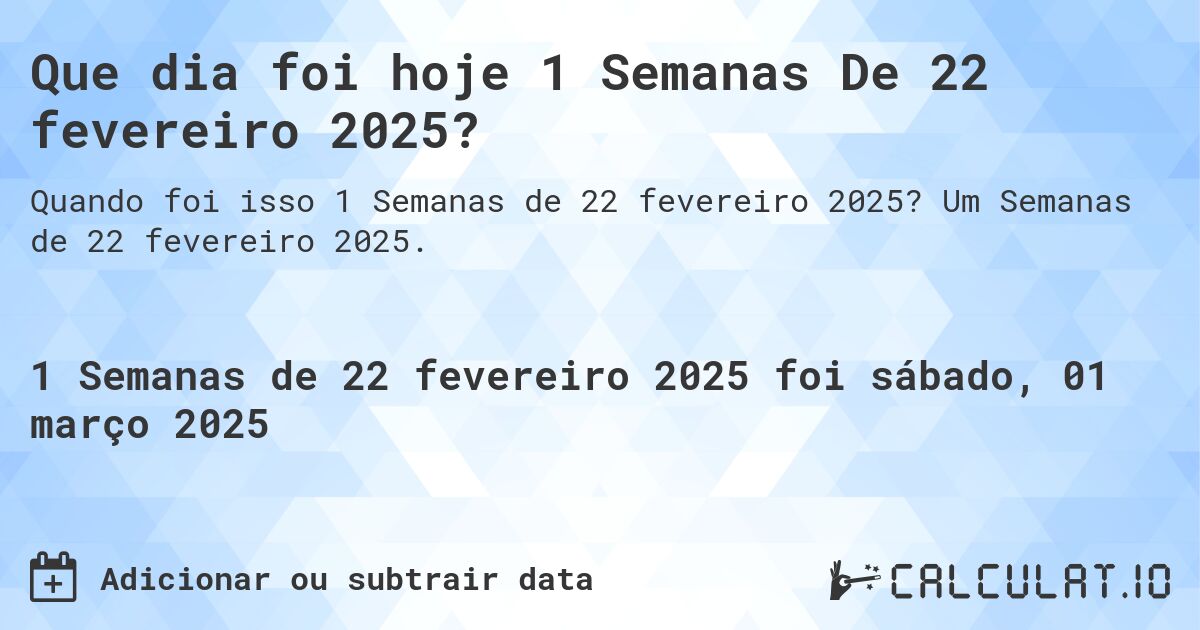 Que dia foi hoje 1 Semanas De 22 fevereiro 2025?

Quando foi isso 1 Semanas de 22 fevereiro 2025? Um Semanas de 22 fevereiro 2025.

1 Semanas de 22 fevereiro 2025 foi sábado, 01 março 2025

Adicionar ou subtrair data

CALCULAT.IO